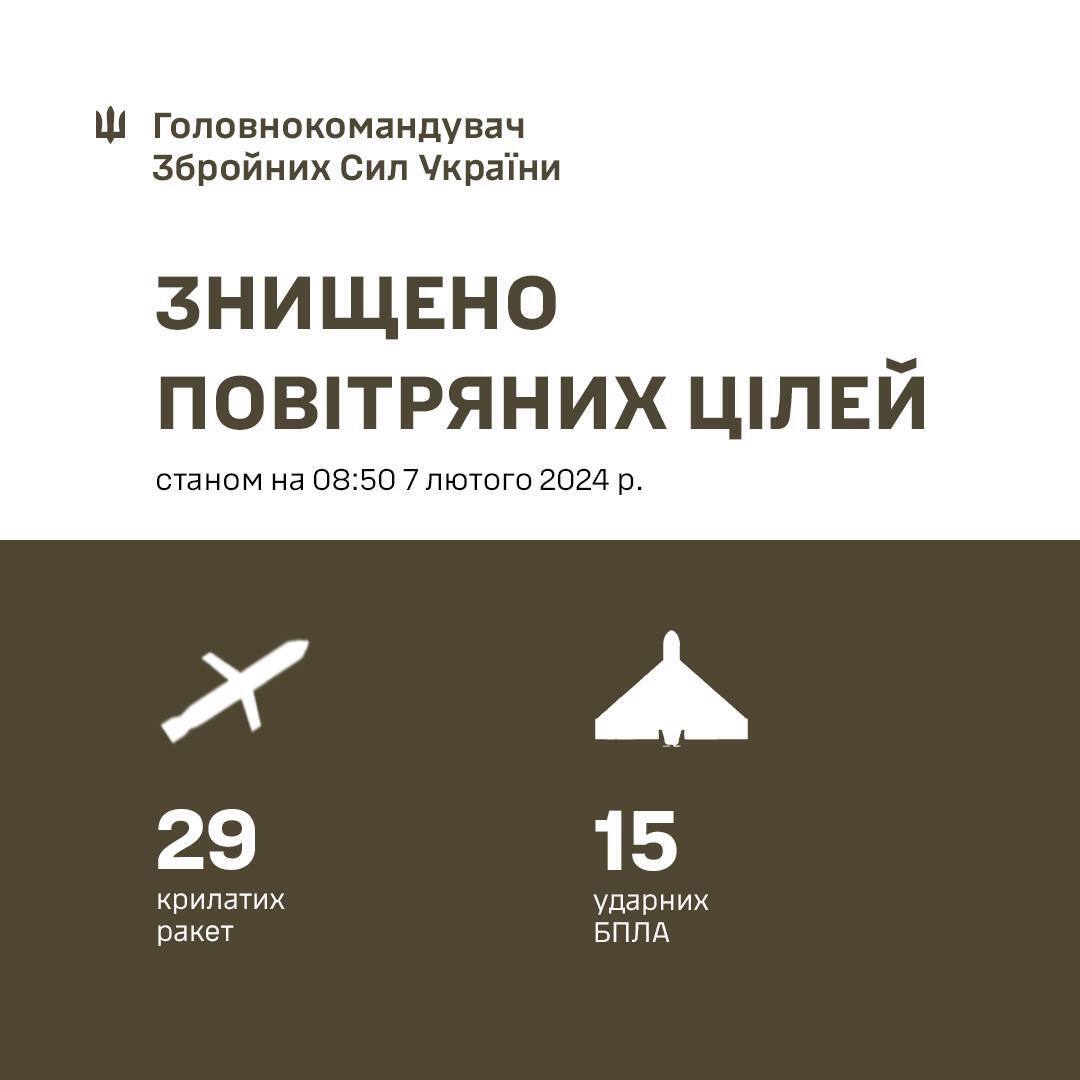 Головнокомандувач Збройних Сил України

ЗНИЩЕНО ПОВІТРЯНИХ ЦІЛЕЙ

станом на 08:50 7 лютого 2024 р.

29
крилатих ракет

15
ударних БПЛА